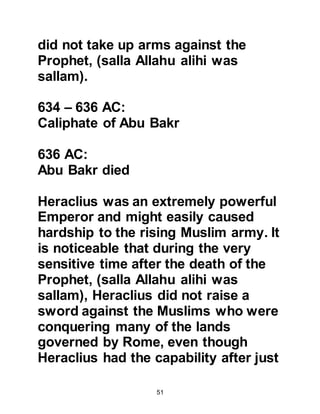 did not take up arms against the Prophet, (salla Allahu alihi was sallam).

634 – 636 AC:
Caliphate of Abu Bakr

636 AC:
Abu Bakr died

Heraclius was an extremely powerful Emperor and might easily caused hardship to the rising Muslim army. It is noticeable that during the very sensitive time after the death of the Prophet, (salla Allahu alihi was sallam), Heraclius did not raise a sword against the Muslims who were conquering many of the lands governed by Rome, even though Heraclius had the capability after just

51